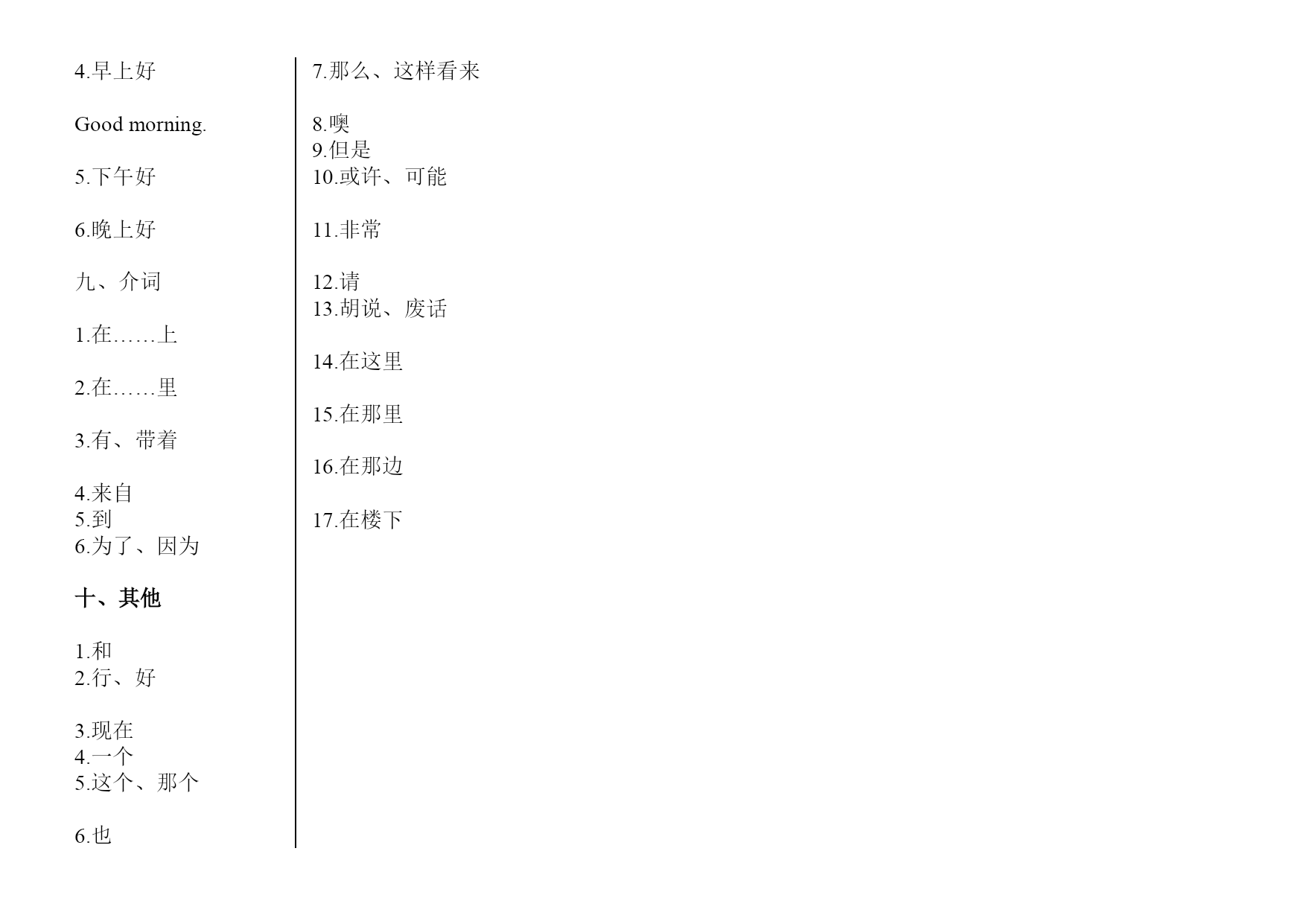 4.早上好

Good morning.

5.下午好

6.晚上好

九、介词

1.在……上

2.在……里

3.有、带着

4.来自
5.到
6.为了、因为

十、其他

1.和
2.行、好

3.现在
4.一个
5.这个、那个

6.也

7.那么、这样看来

8.噢
9.但是
10.或许、可能

11.非常

12.请
13.胡说、废话

14.在这里

15.在那里

16.在那边

17.在楼下